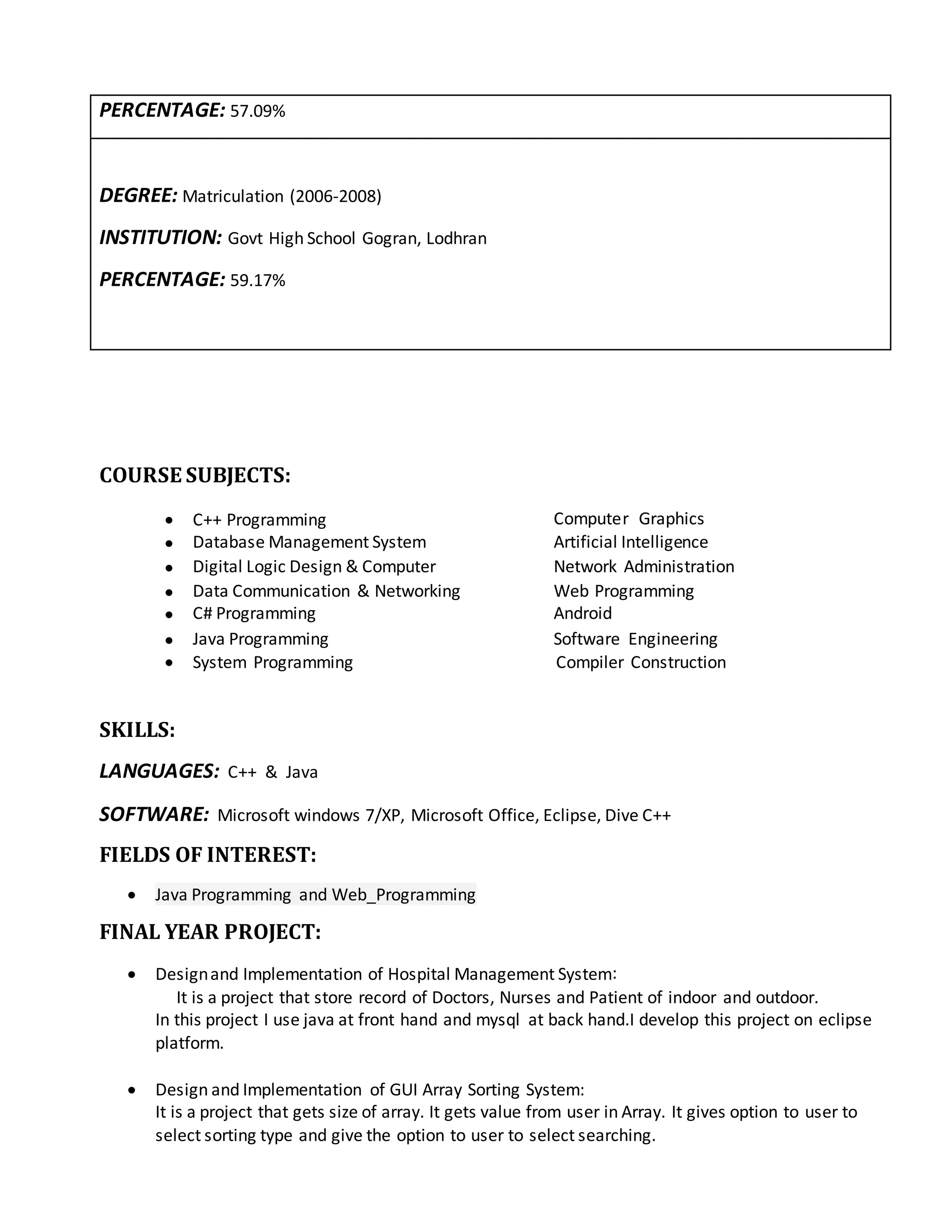 PERCENTAGE: 57.09%

DEGREE: Matriculation (2006-2008)

INSTITUTION: Govt High School Gogran, Lodhran

PERCENTAGE: 59.17%

COURSE SUBJECTS:

- C++ Programming
- Database Management System
- Digital Logic Design & Computer
- Data Communication & Networking
- C# Programming
- Java Programming
- System Programming

Computer Graphics
Artificial Intelligence
Network Administration
Web Programming
Android
Software Engineering
Compiler Construction

SKILLS:

LANGUAGES: C++ & Java

SOFTWARE: Microsoft windows 7/XP, Microsoft Office, Eclipse, Dive C++

FIELDS OF INTEREST:

- Java Programming and Web_Programming

FINAL YEAR PROJECT:

- Design and Implementation of Hospital Management System:
It is a project that store record of Doctors, Nurses and Patient of indoor and outdoor. In this project I use java at front hand and mysql at back hand.I develop this project on eclipse platform.

- Design and Implementation of GUI Array Sorting System:
It is a project that gets size of array. It gets value from user in Array. It gives option to user to select sorting type and give the option to user to select searching.